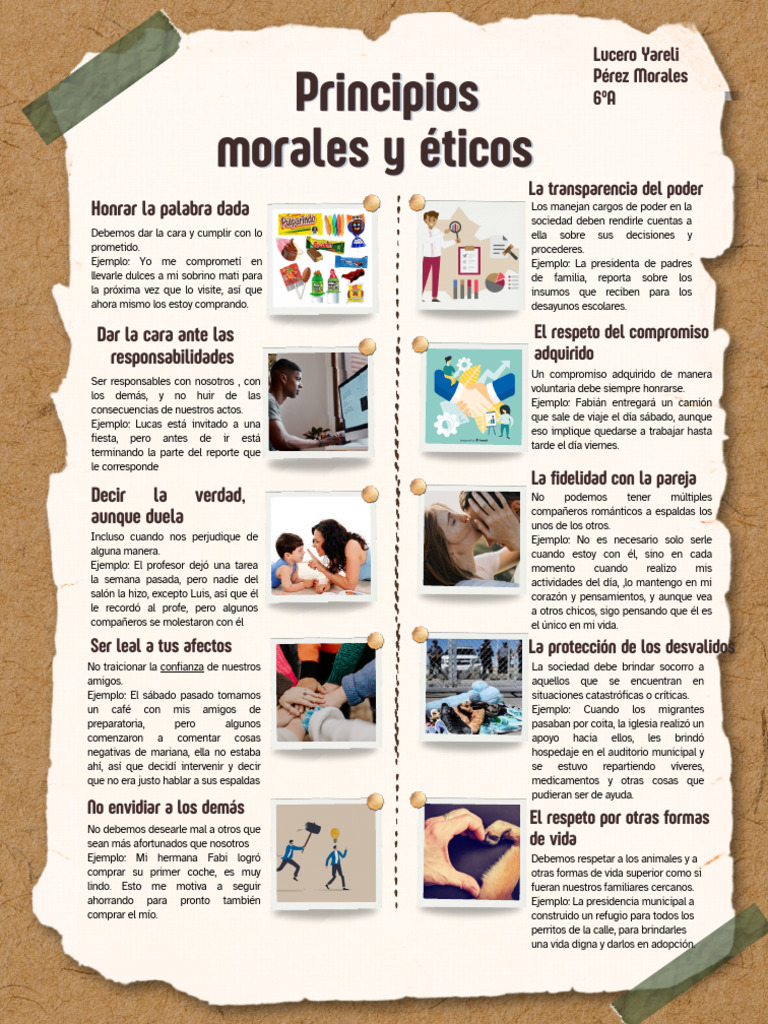 Lucero Yareli
Pérez Morales
6ºA

Principios
morales y éticos

Honrar la palabra dada

Debemos dar la cara y cumplir con lo prometido.
Ejemplo: Yo me comprometí en llevarle dulces a mi sobrino mati para la próxima vez que lo visite, así que ahora mismo los estoy comprando.

Dar la cara ante las responsabilidades

Ser responsables con nosotros , con los demás, y no huir de las consecuencias de nuestros actos.
Ejemplo: Lucas está invitado a una fiesta, pero antes de ir está terminando la parte del reporte que le corresponde

Decir la verdad, aunque duela

Incluso cuando nos perjudique de alguna manera.
Ejemplo: El profesor dejó una tarea la semana pasada, pero nadie del salón la hizo, excepto Luis, así que él le recordó al profe, pero algunos compañeros se molestaron con él

Ser leal a tus afectos

No traicionar la confianza de nuestros amigos.
Ejemplo: El sábado pasado tomamos un café con mis amigos de preparatoria, pero algunos comenzaron a comentar cosas negativas de mariana, ella no estaba ahí, así que decidí intervenir y decir que no era justo hablar a sus espaldas

No envidiar a los demás

No debemos desearle mal a otros que sean más afortunados que nosotros
Ejemplo: Mi hermana Fabi logró comprar su primer coche, es muy lindo. Esto me motiva a seguir ahorrando para pronto también comprar el mío.

La transparencia del poder

Los manejan cargos de poder en la sociedad deben rendirle cuentas a ella sobre sus decisiones y procederes.
Ejemplo: La presidenta de padres de familia, reporta sobre los insumos que reciben para los desayunos escolares.

El respeto del compromiso adquirido

Un compromiso adquirido de manera voluntaria debe siempre honrarse.
Ejemplo: Fabián entregará un camión que sale de viaje el día sábado, aunque eso implique quedarse a trabajar hasta tarde el día viernes.

La fidelidad con la pareja

No podemos tener múltiples compañeros románticos a espaldas los unos de los otros.
Ejemplo: No es necesario solo serle cuando estoy con él, sino en cada momento cuando realizo mis actividades del día, ,lo mantengo en mi corazón y pensamientos, y aunque vea a otros chicos, sigo pensando que él es el único en mi vida.

La protección de los desvalidos

La sociedad debe brindar socorro a aquellos que se encuentran en situaciones catastróficas o críticas.
Ejemplo: Cuando los migrantes pasaban por coita, la iglesia realizó un apoyo hacia ellos, les brindó hospedaje en el auditorio municipal y se estuvo repartiendo víveres, medicamentos y otras cosas que pudieran ser de ayuda.

El respeto por otras formas de vida

Debemos respetar a los animales y a otras formas de vida superior como si fueran nuestros familiares cercanos.
Ejemplo: La presidencia municipal a construido un refugio para todos los perritos de la calle, para brindarles una vida digna y darlos en adopción.